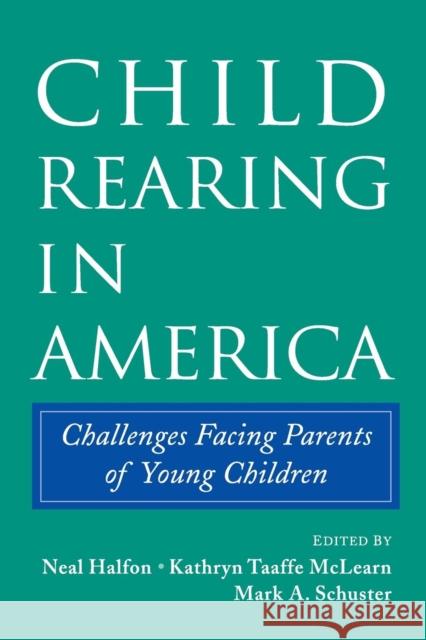 CHILD REARING IN AMERICA

Challenges Facing Parents of Young Children

EDITED BY
Neal Halfon • Kathryn Taaffe McLearn
Mark A. Schuster